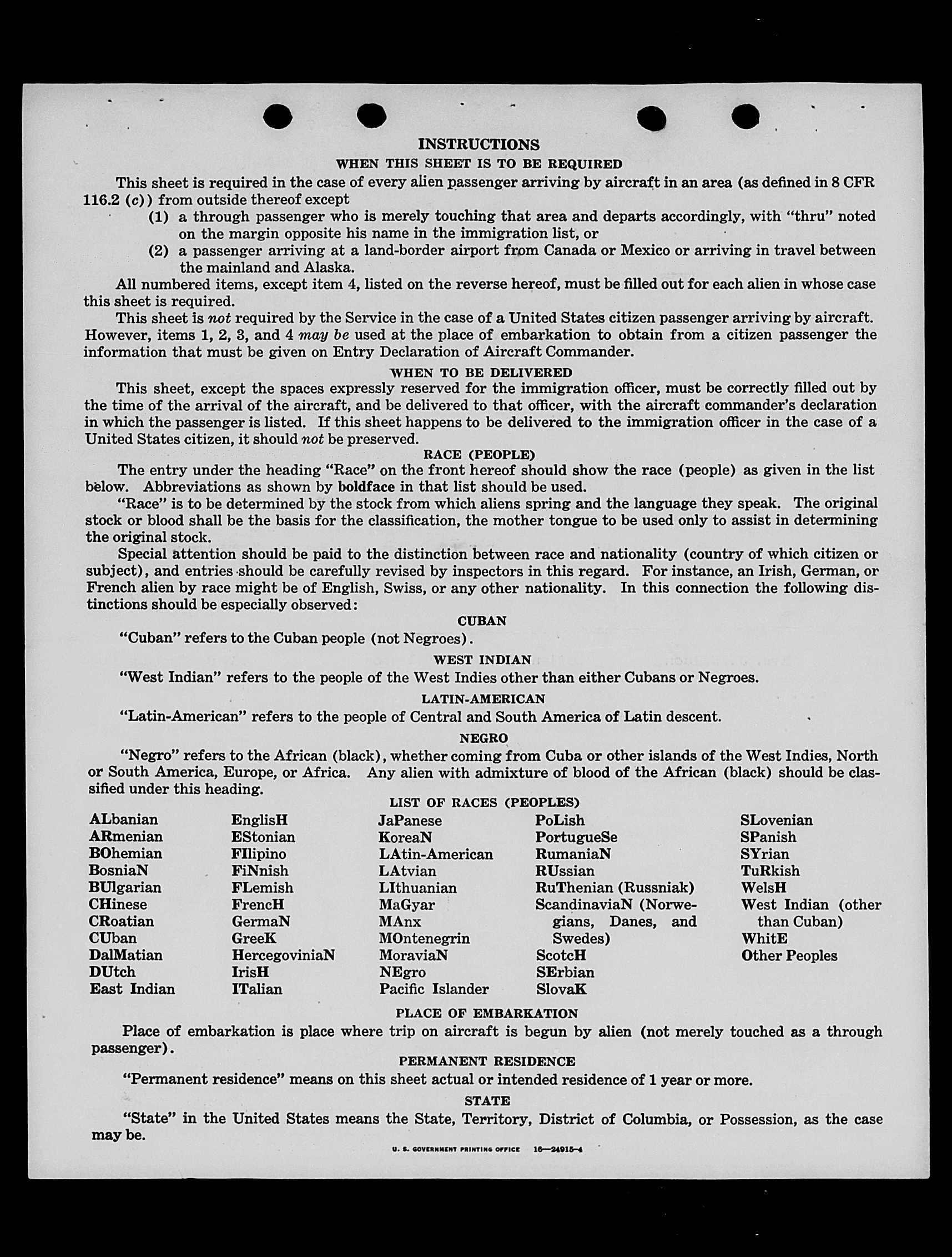 INSTRUCTIONS

WHEN THIS SHEET IS TO BE REQUIRED

This sheet is required in the case of every alien passenger arriving by aircraft in an area (as defined in 8 CFR 116.2 (c)) from outside thereof except

(1) a through passenger who is merely touching that area and departs accordingly, with "thru" noted on the margin opposite his name in the immigration list, or

(2) a passenger arriving at a land-border airport from Canada or Mexico or arriving in travel between the mainland and Alaska.

All numbered items, except item 4, listed on the reverse hereof, must be filled out for each alien in whose case this sheet is required.

This sheet is not required by the Service in the case of a United States citizen passenger arriving by aircraft. However, items 1, 2, 3, and 4 may be used at the place of embarkation to obtain from a citizen passenger the information that must be given on Entry Declaration of Aircraft Commander.

WHEN TO BE DELIVERED

This sheet, except the spaces expressly reserved for the immigration officer, must be correctly filled out by the time of the arrival of the aircraft, and be delivered to that officer, with the aircraft commander's declaration in which the passenger is listed. If this sheet happens to be delivered to the immigration officer in the case of a United States citizen, it should not be preserved.

RACE (PEOPLE)

The entry under the heading "Race" on the front hereof should show the race (people) as given in the list below. Abbreviations as shown by boldface in that list should be used.

"Race" is to be determined by the stock from which aliens spring and the language they speak. The original stock or blood shall be the basis for the classification, the mother tongue to be used only to assist in determining the original stock.

Special attention should be paid to the distinction between race and nationality (country of which citizen or subject), and entries should be carefully revised by inspectors in this regard. For instance, an Irish, German, or French alien by race might be of English, Swiss, or any other nationality. In this connection the following distinctions should be especially observed:

CUBAN

"Cuban" refers to the Cuban people (not Negroes).

WEST INDIAN

"West Indian" refers to the people of the West Indies other than either Cubans or Negroes.

LATIN-AMERICAN

"Latin-American" refers to the people of Central and South America of Latin descent.

NEGRO

"Negro" refers to the African (black), whether coming from Cuba or other islands of the West Indies, North or South America, Europe, or Africa. Any alien with admixture of blood of the African (black) should be classified under this heading.

LIST OF RACES (PEOPLES)

ALbanian
ARmenian
BOhemian
BosniaN
BUlgarian
CHinese
CRoatian
CUban
DalMatian
DUtch
East Indian

EnglisH
EStonian
FIlipino
FiNnish
FLemish
FrencH
GermaN
GreeK
HercegoviniaN
IrisH
ITalian

JaPanese
KoreaN
LAtin-American
LAtvian
LIthuanian
MaGyar
MAnx
MOntenegrin
MoraviaN
NEgro
Pacific Islander

PoLish
PortugueSe
RumaniaN
RUssian
RuThenian (Russniak)
ScandinaviaN (Norwegians, Danes, and Swedes)
ScotcH
SErbian
SlovaK

SLovenian
SPanish
SYrian
TuRkish
WelsH
West Indian (other than Cuban)
WhitE
Other Peoples

PLACE OF EMBARKATION

Place of embarkation is place where trip on aircraft is begun by alien (not merely touched as a through passenger).

PERMANENT RESIDENCE

"Permanent residence" means on this sheet actual or intended residence of 1 year or more.

STATE

"State" in the United States means the State, Territory, District of Columbia, or Possession, as the case may be.

U. S. GOVERNMENT PRINTING OFFICE 16—24915-4